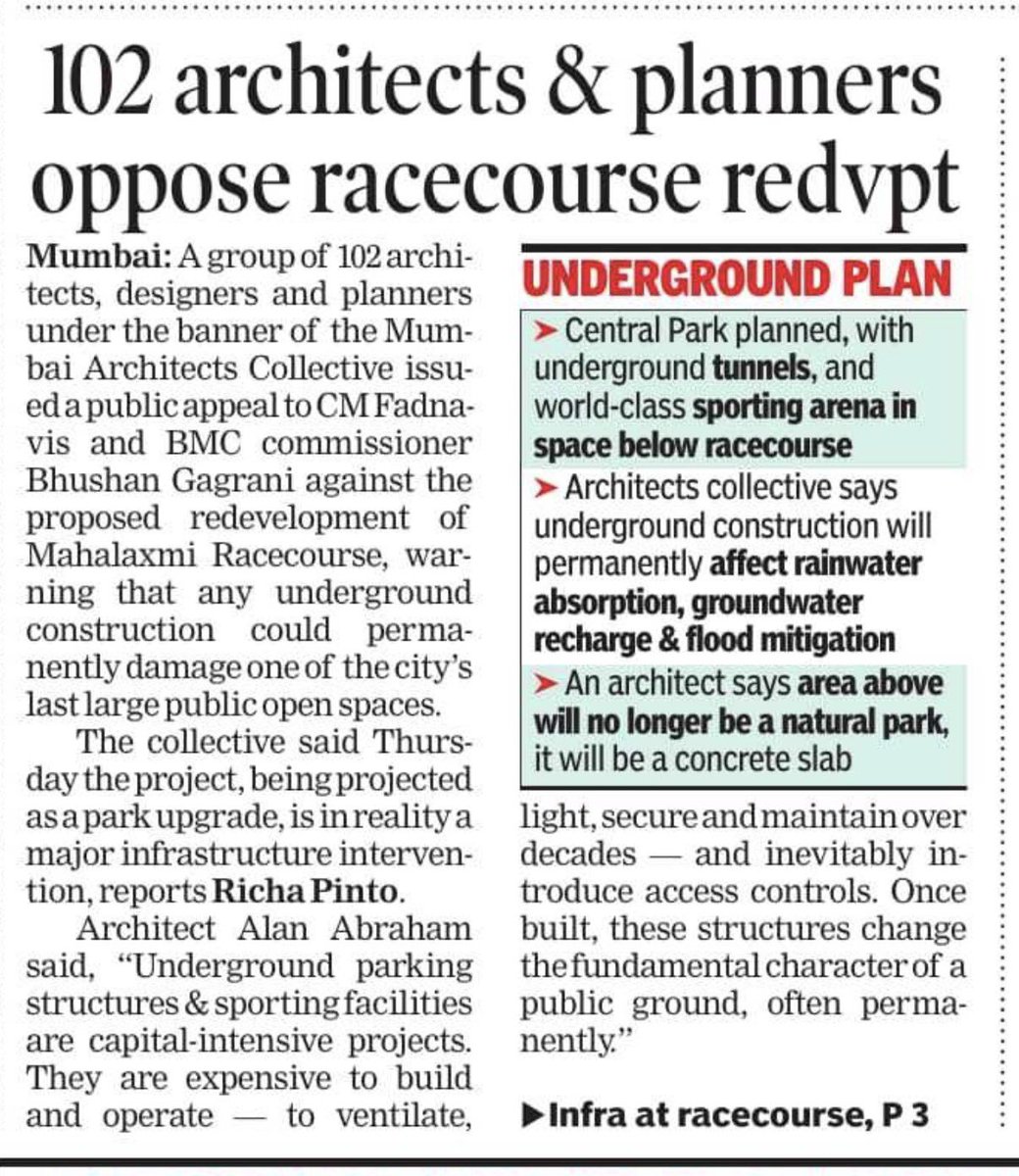 102 architects & planners oppose racecourse redvpt

Mumbai: A group of 102 architects, designers and planners under the banner of the Mumbai Architects Collective issued a public appeal to CM Fadnavis and BMC commissioner Bhushan Gagrani against the proposed redevelopment of Mahalaxmi Racecourse, warning that any underground construction could permanently damage one of the city's last large public open spaces.

The collective said Thursday the project, being projected as a park upgrade, is in reality a major infrastructure intervention, reports Richa Pinto.

Architect Alan Abraham said, "Underground parking structures & sporting facilities are capital-intensive projects. They are expensive to build and operate — to ventilate, light, secure and maintain over decades — and inevitably introduce access controls. Once built, these structures change the fundamental character of a public ground, often permanently."

UNDERGROUND PLAN

➤ Central Park planned, with underground tunnels, and world-class sporting arena in space below racecourse

➤ Architects collective says underground construction will permanently affect rainwater absorption, groundwater recharge & flood mitigation

➤ An architect says area above will no longer be a natural park, it will be a concrete slab

▶Infra at racecourse, P 3